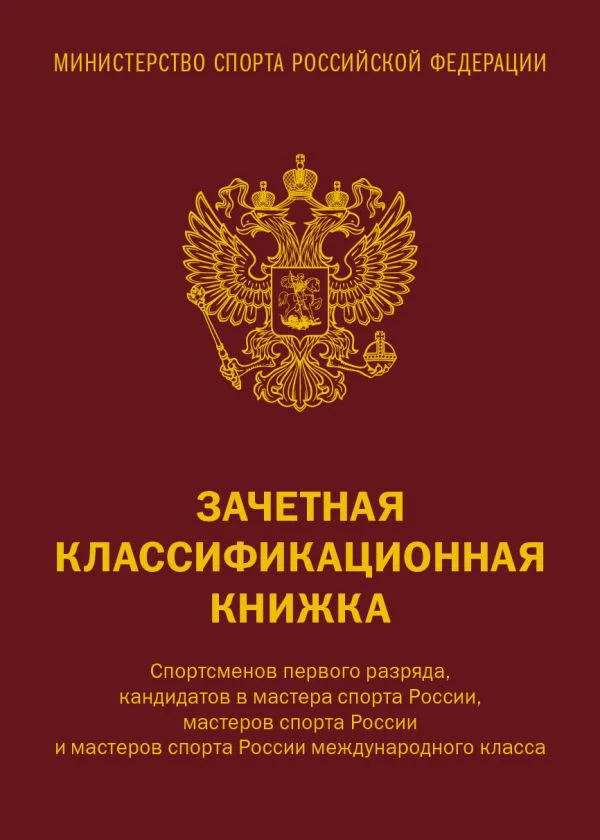 МИНИСТЕРСТВО СПОРТА РОССИЙСКОЙ ФЕДЕРАЦИИ

ЗАЧЕТНАЯ
КЛАССИФИКАЦИОННАЯ
КНИЖКА

Спортсменов первого разряда,
кандидатов в мастера спорта России,
мастеров спорта России
и мастеров спорта России международного класса